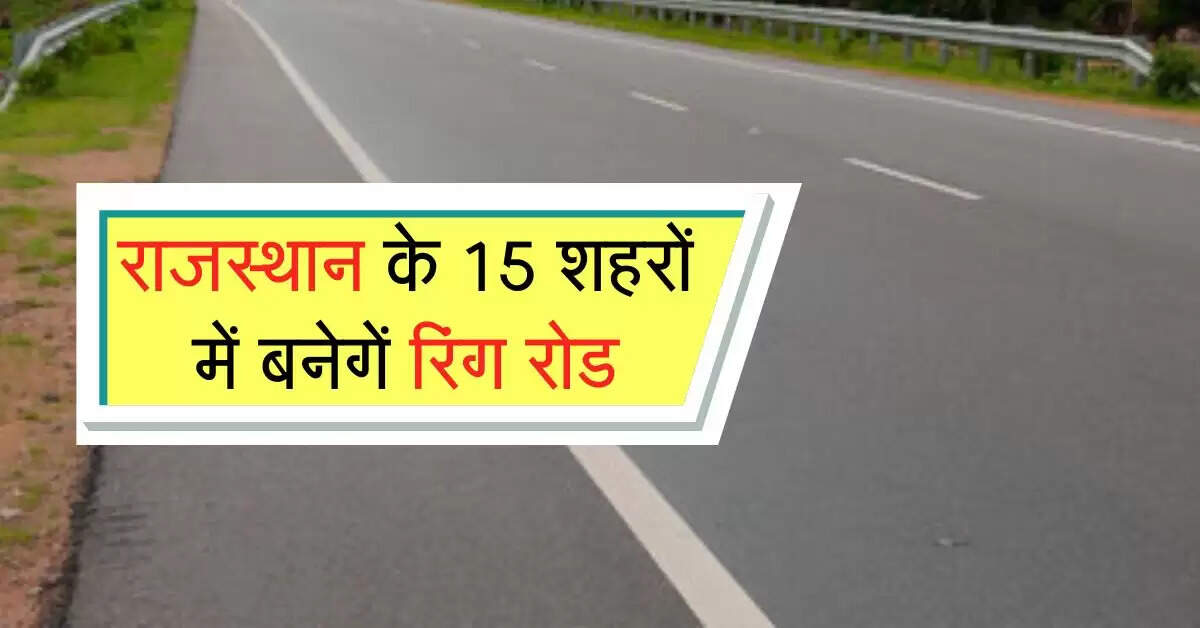 राजस्थान के 15 शहरों में बनेगें रिंग रोड